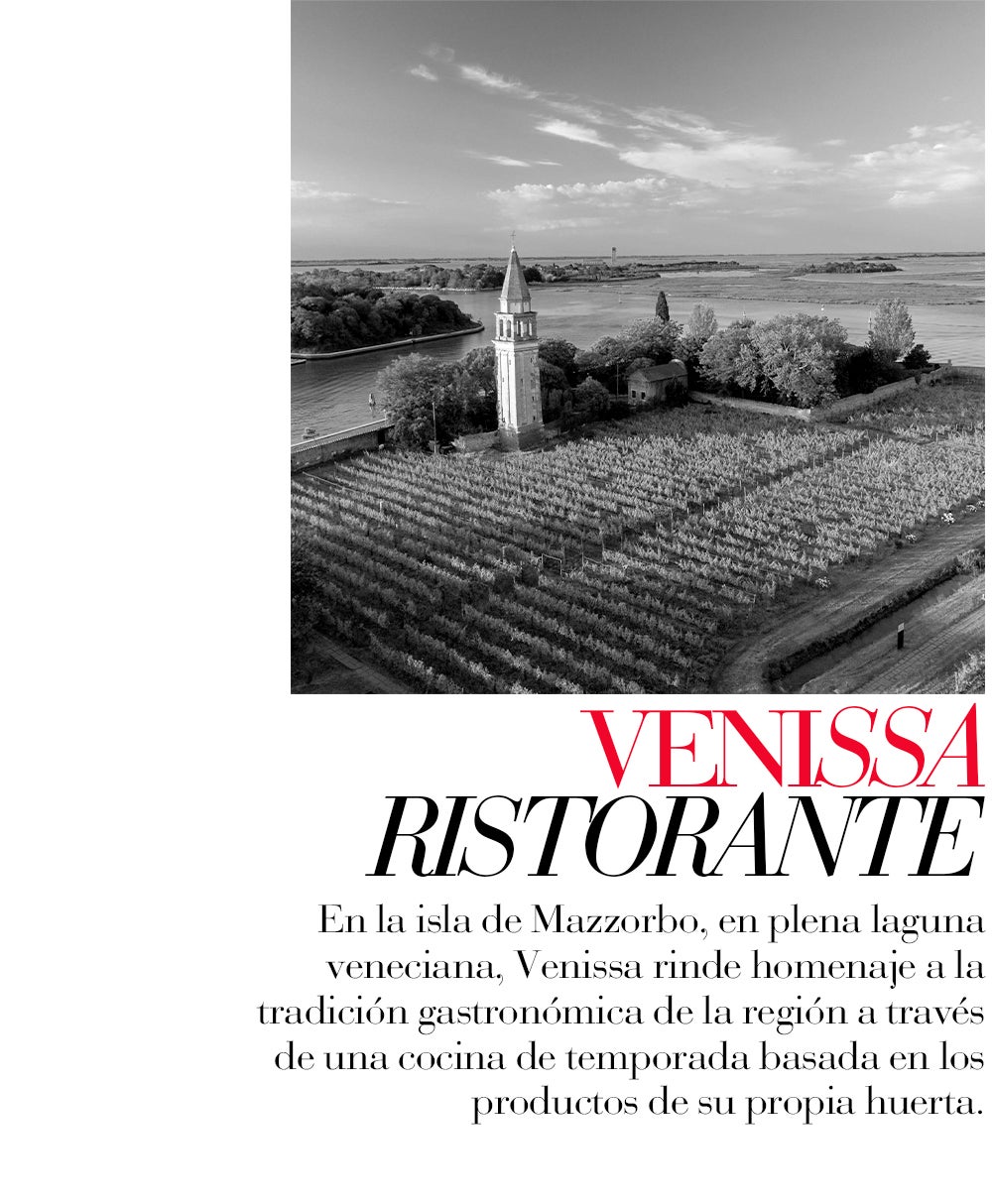 VENISSA
RISTORANTE

En la isla de Mazzorbo, en plena laguna veneciana, Venissa rinde homenaje a la tradición gastronómica de la región a través de una cocina de temporada basada en los productos de su propia huerta.